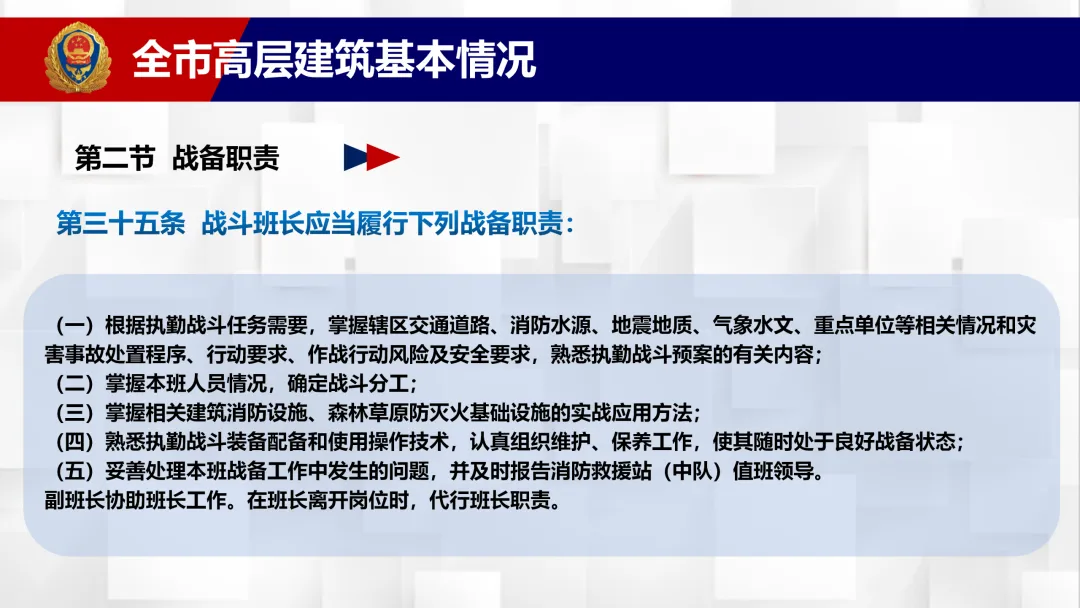 全市高层建筑基本情况

第二节 战备职责

第三十五条 战斗班长应当履行下列战备职责：

（一）根据执勤战斗任务需要，掌握辖区交通道路、消防水源、地震地质、气象水文、重点单位等相关情况和灾害事故处置程序、行动要求、作战行动风险及安全要求，熟悉执勤战斗预案的有关内容；
（二）掌握本班人员情况，确定战斗分工；
（三）掌握相关建筑消防设施、森林草原防灭火基础设施的实战应用方法；
（四）熟悉执勤战斗装备配备和使用操作技术，认真组织维护、保养工作，使其随时处于良好战备状态；
（五）妥善处理本班战备工作中发生的问题，并及时报告消防救援站（中队）值班领导。
副班长协助班长工作。在班长离开岗位时，代行班长职责。